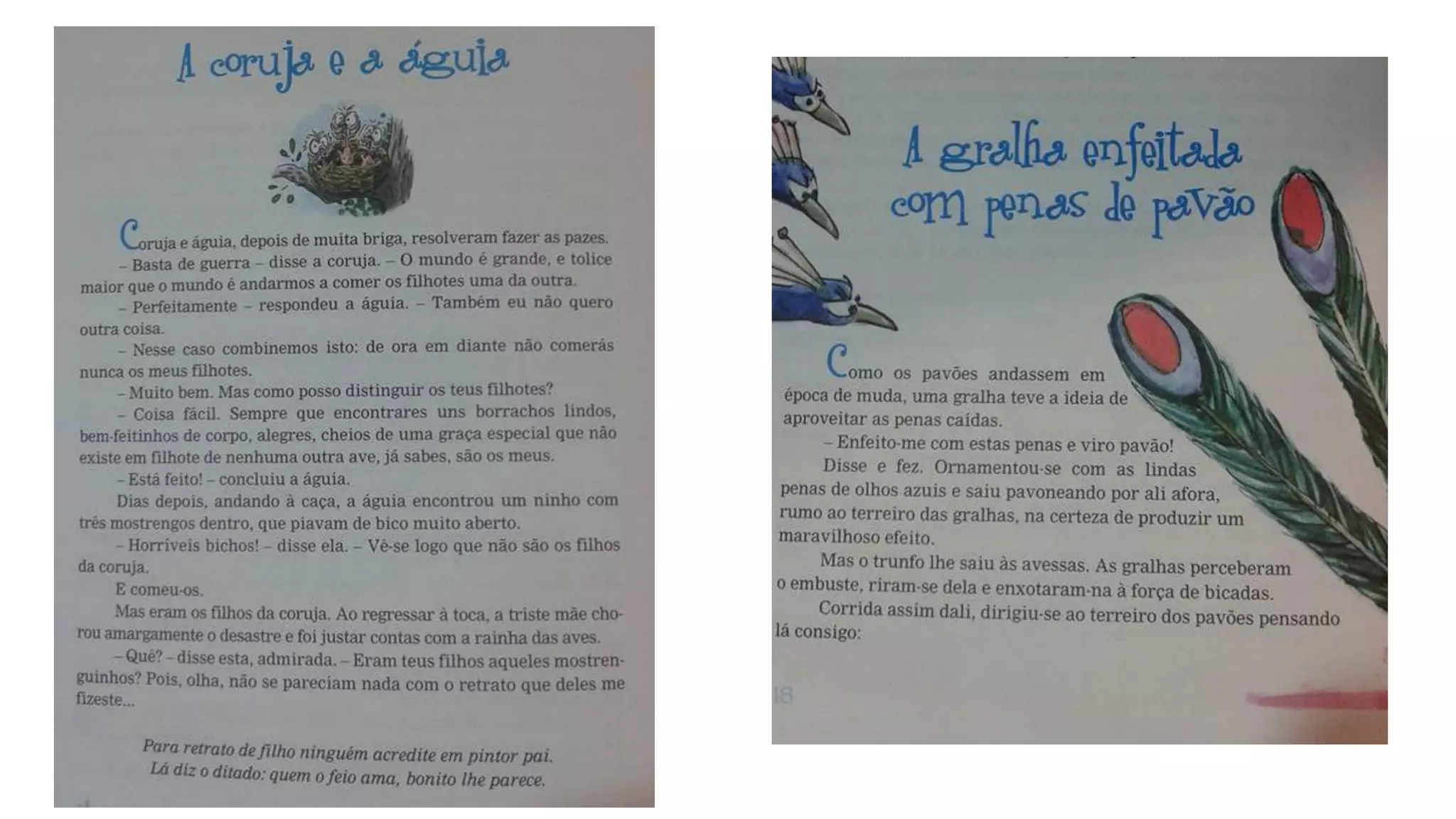 A coruja e a águia

Coruja e águia, depois de muita briga, resolveram fazer as pazes.

– Basta de guerra – disse a coruja. – O mundo é grande, e tolice maior que o mundo é andarmos a comer os filhotes uma da outra.

– Perfeitamente – respondeu a águia. – Também eu não quero outra coisa.

– Nesse caso combinemos isto: de ora em diante não comerás nunca os meus filhotes.

– Muito bem. Mas como posso distinguir os teus filhotes?

– Coisa fácil. Sempre que encontrares uns borrachos lindos, bem-feitinhos de corpo, alegres, cheios de uma graça especial que não existe em filhote de nenhuma outra ave, já sabes, são os meus.

– Está feito! – concluiu a águia.

Dias depois, andando à caça, a águia encontrou um ninho com três mostrengos dentro, que piavam de bico muito aberto.

– Horríveis bichos! – disse ela. – Vê-se logo que não são os filhos da coruja.

E comeu-os.

Mas eram os filhos da coruja. Ao regressar à toca, a triste mãe chorou amargamente o desastre e foi justar contas com a rainha das aves.

– Quê? – disse esta, admirada. – Eram teus filhos aqueles mostrenguinhos? Pois, olha, não se pareciam nada com o retrato que deles me fizeste...

Para retrato de filho ninguém acredite em pintor pai.
Lá diz o ditado: quem o feio ama, bonito lhe parece.

A gralha enfeitada com penas de pavão

Como os pavões andassem em época de muda, uma gralha teve a ideia de aproveitar as penas caídas.

– Enfeito-me com estas penas e viro pavão!

Disse e fez. Ornamentou-se com as lindas penas de olhos azuis e saiu pavoneando por ali afora, rumo ao terreiro das gralhas, na certeza de produzir um maravilhoso efeito.

Mas o trunfo lhe saiu às avessas. As gralhas perceberam o embuste, riram-se dela e enxotaram-na à força de bicadas.

Corrida assim dali, dirigiu-se ao terreiro dos pavões pensando lá consigo:

18